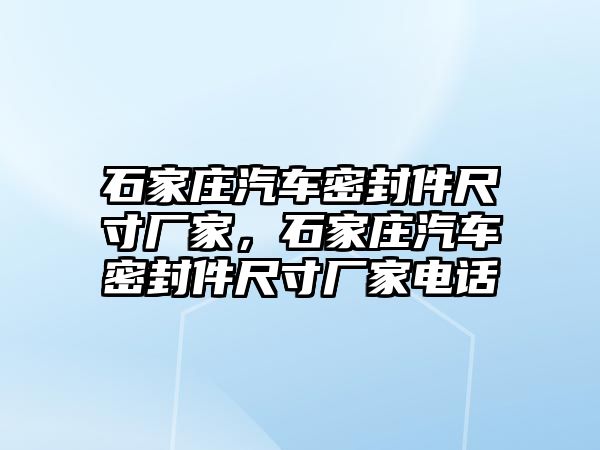 石家庄汽车密封件尺寸厂家，石家庄汽车密封件尺寸厂家电话